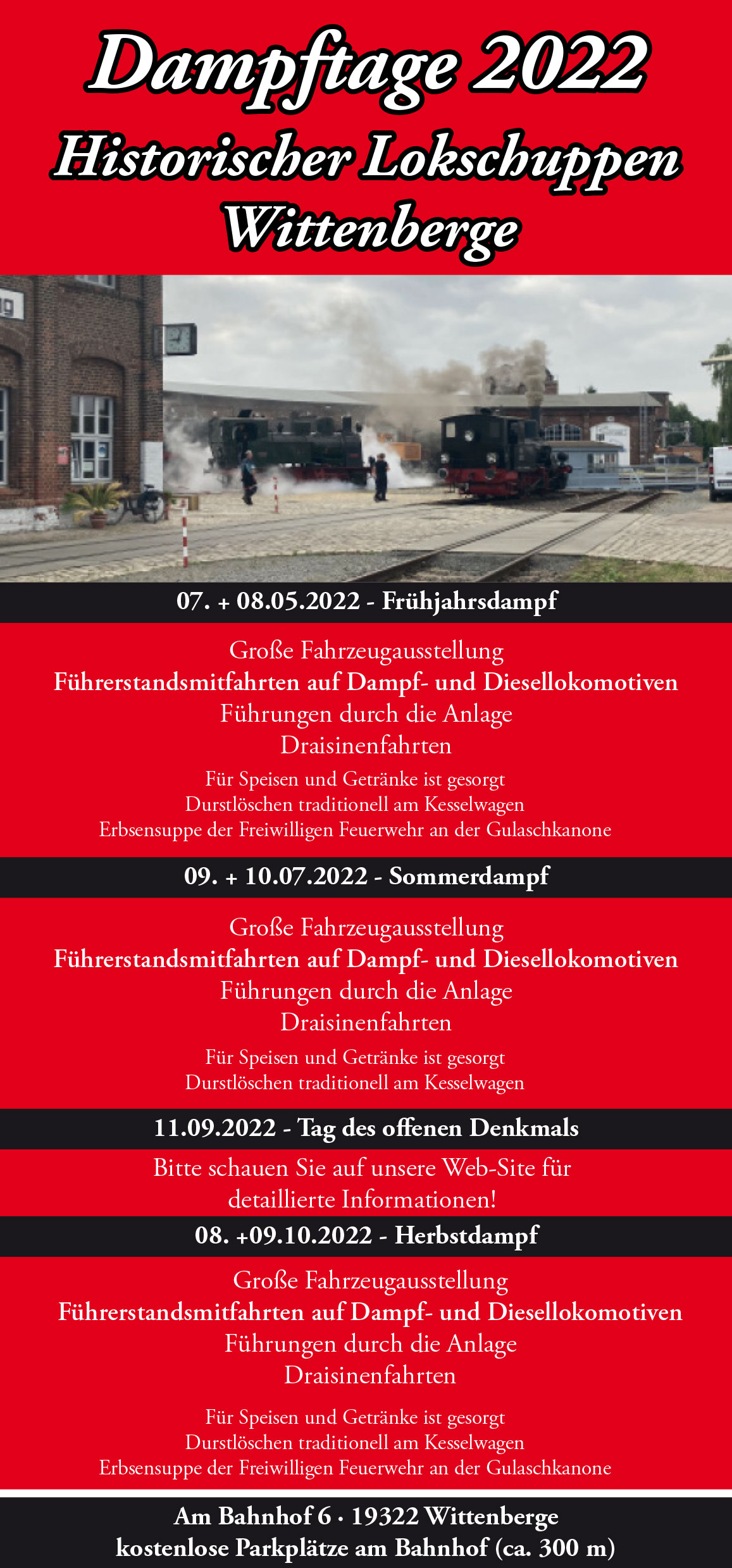 Dampftage 2022
Historischer Lokschuppen
Wittenberge

07. + 08.05.2022 - Frühjahrsdampf

Große Fahrzeugausstellung
Führerstandsmitfahrten auf Dampf- und Diesellokomotiven
Führungen durch die Anlage
Draisinenfahrten

Für Speisen und Getränke ist gesorgt
Durstlöschen traditionell am Kesselwagen
Erbsensuppe der Freiwilligen Feuerwehr an der Gulaschkanone

09. + 10.07.2022 - Sommerdampf

Große Fahrzeugausstellung
Führerstandsmitfahrten auf Dampf- und Diesellokomotiven
Führungen durch die Anlage
Draisinenfahrten

Für Speisen und Getränke ist gesorgt
Durstlöschen traditionell am Kesselwagen

11.09.2022 - Tag des offenen Denkmals

Bitte schauen Sie auf unsere Web-Site für detaillierte Informationen!

08. +09.10.2022 - Herbstdampf

Große Fahrzeugausstellung
Führerstandsmitfahrten auf Dampf- und Diesellokomotiven
Führungen durch die Anlage
Draisinenfahrten

Für Speisen und Getränke ist gesorgt
Durstlöschen traditionell am Kesselwagen
Erbsensuppe der Freiwilligen Feuerwehr an der Gulaschkanone

Am Bahnhof 6 · 19322 Wittenberge
kostenlose Parkplätze am Bahnhof (ca. 300 m)